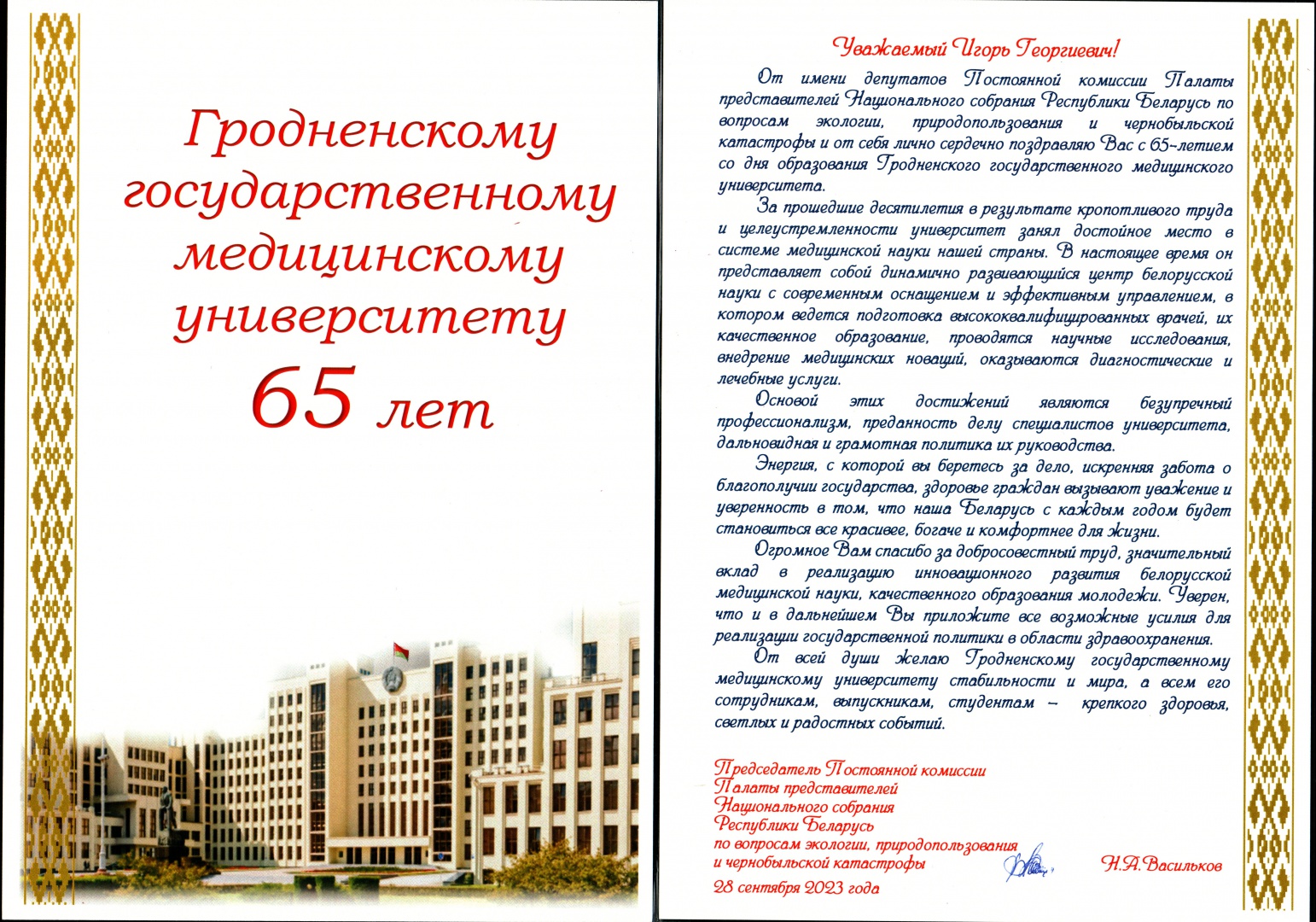 Гродненскому государственному медицинскому университету
65 лет

Уважаемый Игорь Георгиевич!

От имени депутатов Постоянной комиссии Палаты представителей Национального собрания Республики Беларусь по вопросам экологии, природопользования и чернобыльской катастрофы и от себя лично сердечно поздравляю Вас с 65-летием со дня образования Гродненского государственного медицинского университета.

За прошедшие десятилетия в результате кропотливого труда и целеустремленности университет занял достойное место в системе медицинской науки нашей страны. В настоящее время он представляет собой динамично развивающийся центр белорусской науки с современным оснащением и эффективным управлением, в котором ведется подготовка высококвалифицированных врачей, их качественное образование, проводятся научные исследования, внедрение медицинских новаций, оказываются диагностические и лечебные услуги.

Основой этих достижений являются безупречный профессионализм, преданность делу специалистов университета, дальновидная и грамотная политика их руководства.

Энергия, с которой вы беретесь за дело, искренняя забота о благополучии государства, здоровье граждан вызывают уважение и уверенность в том, что наша Беларусь с каждым годом будет становиться все красивее, богаче и комфортнее для жизни.

Огромное Вам спасибо за добросовестный труд, значительный вклад в реализацию инновационного развития белорусской медицинской науки, качественного образования молодежи. Уверен, что и в дальнейшем Вы приложите все возможные усилия для реализации государственной политики в области здравоохранения.

От всей души желаю Гродненскому государственному медицинскому университету стабильности и мира, а всем его сотрудникам, выпускникам, студентам – крепкого здоровья, светлых и радостных событий.

Председатель Постоянной комиссии
Палаты представителей
Национального собрания
Республики Беларусь
по вопросам экологии, природопользования
и чернобыльской катастрофы
Н.А.Васильков
28 сентября 2023 года